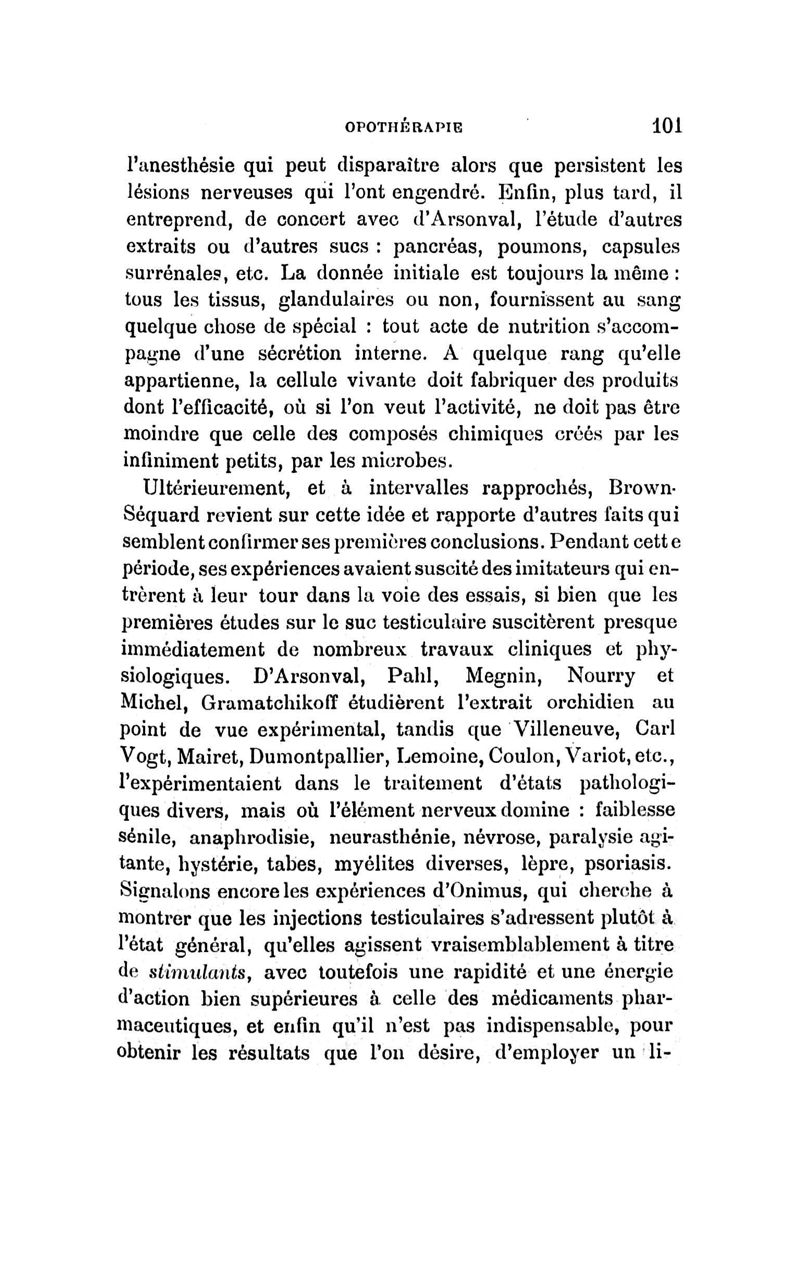 OPOTHÉRAPIE 101

l'anesthésie qui peut disparaître alors que persistent les lésions nerveuses qui l'ont engendré. Enfin, plus tard, il entreprend, de concert avec d'Arsonval, l'étude d'autres extraits ou d'autres sucs : pancréas, poumons, capsules surrénales, etc. La donnée initiale est toujours la même : tous les tissus, glandulaires ou non, fournissent au sang quelque chose de spécial : tout acte de nutrition s'accompagne d'une sécrétion interne. A quelque rang qu'elle appartienne, la cellule vivante doit fabriquer des produits dont l'efficacité, où si l'on veut l'activité, ne doit pas être moindre que celle des composés chimiques créés par les infiniment petits, par les microbes.

Ultérieurement, et à intervalles rapprochés, Brown-Séquard revient sur cette idée et rapporte d'autres faits qui semblent confirmer ses premières conclusions. Pendant cette période, ses expériences avaient suscité des imitateurs qui entrèrent à leur tour dans la voie des essais, si bien que les premières études sur le suc testiculaire suscitèrent presque immédiatement de nombreux travaux cliniques et physiologiques. D'Arsonval, Pahl, Megnin, Nourry et Michel, Gramatchikoff étudièrent l'extrait orchidien au point de vue expérimental, tandis que Villeneuve, Carl Vogt, Mairet, Dumontpallier, Lemoine, Coulon, Variot, etc., l'expérimentaient dans le traitement d'états pathologiques divers, mais où l'élément nerveux domine : faiblesse sénile, anaphrodisie, neurasthénie, névrose, paralysie agitante, hystérie, tabes, myélites diverses, lèpre, psoriasis. Signalons encore les expériences d'Onimus, qui cherche à montrer que les injections testiculaires s'adressent plutôt à l'état général, qu'elles agissent vraisemblablement à titre de stimulants, avec toutefois une rapidité et une énergie d'action bien supérieures à celle des médicaments pharmaceutiques, et enfin qu'il n'est pas indispensable, pour obtenir les résultats que l'on désire, d'employer un li-